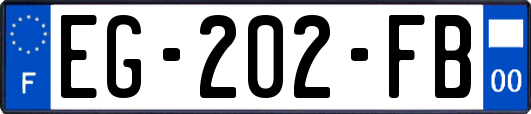 F
EG-202-FB
00